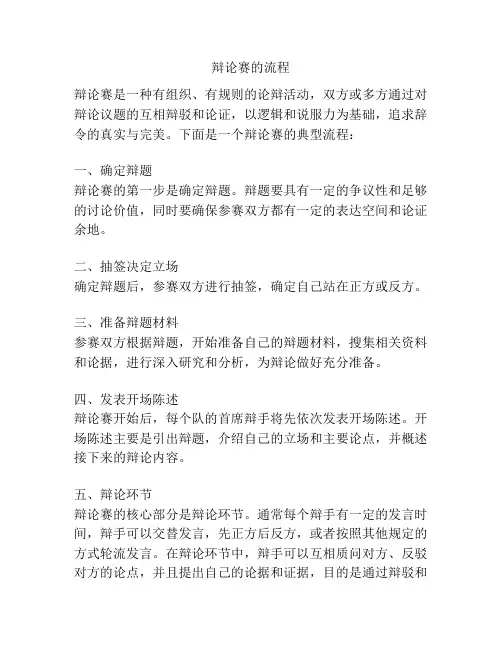 辩论赛的流程

辩论赛是一种有组织、有规则的论辩活动，双方或多方通过对辩论议题的互相辩驳和论证，以逻辑和说服力为基础，追求辞令的真实与完美。下面是一个辩论赛的典型流程：

一、确定辩题
辩论赛的第一步是确定辩题。辩题要具有一定的争议性和足够的讨论价值，同时要确保参赛双方都有一定的表达空间和论证余地。

二、抽签决定立场
确定辩题后，参赛双方进行抽签，确定自己站在正方或反方。

三、准备辩题材料
参赛双方根据辩题，开始准备自己的辩题材料，搜集相关资料和论据，进行深入研究和分析，为辩论做好充分准备。

四、发表开场陈述
辩论赛开始后，每个队的首席辩手将先依次发表开场陈述。开场陈述主要是引出辩题，介绍自己的立场和主要论点，并概述接下来的辩论内容。

五、辩论环节
辩论赛的核心部分是辩论环节。通常每个辩手有一定的发言时间，辩手可以交替发言，先正方后反方，或者按照其他规定的方式轮流发言。在辩论环节中，辩手可以互相质问对方、反驳对方的论点，并且提出自己的论据和证据，目的是通过辩驳和